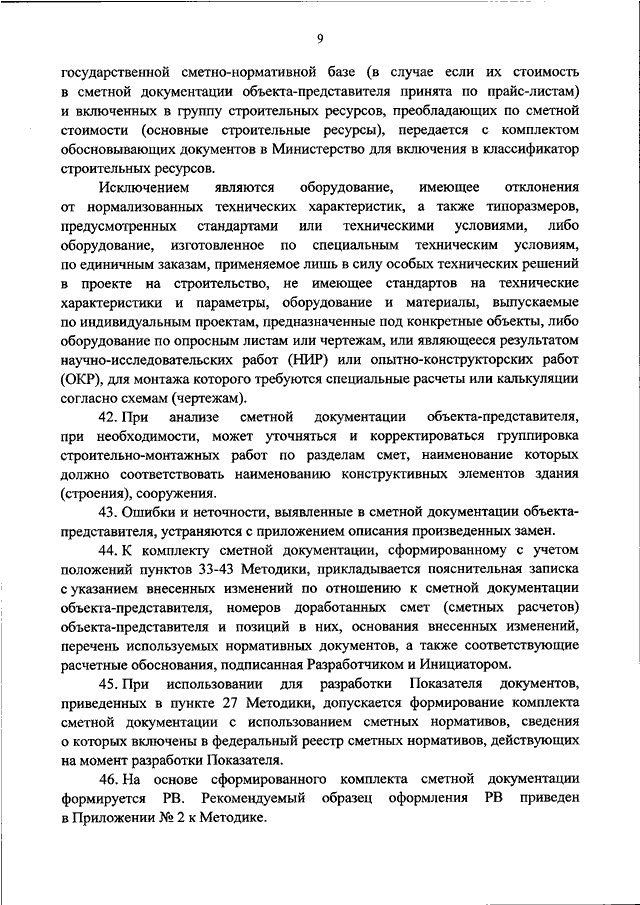 9

государственной сметно-нормативной базе (в случае если их стоимость в сметной документации объекта-представителя принята по прайс-листам) и включенных в группу строительных ресурсов, преобладающих по сметной стоимости (основные строительные ресурсы), передается с комплектом обосновывающих документов в Министерство для включения в классификатор строительных ресурсов.

Исключением являются оборудование, имеющее отклонения от нормализованных технических характеристик, а также типоразмеров, предусмотренных стандартами или техническими условиями, либо оборудование, изготовленное по специальным техническим условиям, по единичным заказам, применяемое лишь в силу особых технических решений в проекте на строительство, не имеющее стандартов на технические характеристики и параметры, оборудование и материалы, выпускаемые по индивидуальным проектам, предназначенные под конкретные объекты, либо оборудование по опросным листам или чертежам, или являющееся результатом научно-исследовательских работ (НИР) или опытно-конструкторских работ (ОКР), для монтажа которого требуются специальные расчеты или калькуляции согласно схемам (чертежам).

42. При анализе сметной документации объекта-представителя, при необходимости, может уточняться и корректироваться группировка строительно-монтажных работ по разделам смет, наименование которых должно соответствовать наименованию конструктивных элементов здания (строения), сооружения.

43. Ошибки и неточности, выявленные в сметной документации объекта-представителя, устраняются с приложением описания произведенных замен.

44. К комплекту сметной документации, сформированному с учетом положений пунктов 33-43 Методики, прикладывается пояснительная записка с указанием внесенных изменений по отношению к сметной документации объекта-представителя, номеров доработанных смет (сметных расчетов) объекта-представителя и позиций в них, основания внесенных изменений, перечень используемых нормативных документов, а также соответствующие расчетные обоснования, подписанная Разработчиком и Инициатором.

45. При использовании для разработки Показателя документов, приведенных в пункте 27 Методики, допускается формирование комплекта сметной документации с использованием сметных нормативов, сведения о которых включены в федеральный реестр сметных нормативов, действующих на момент разработки Показателя.

46. На основе сформированного комплекта сметной документации формируется РВ. Рекомендуемый образец оформления РВ приведен в Приложении № 2 к Методике.